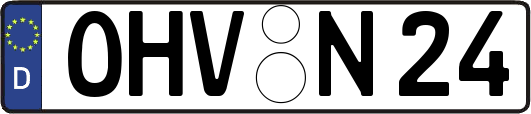 D
OHV N 24